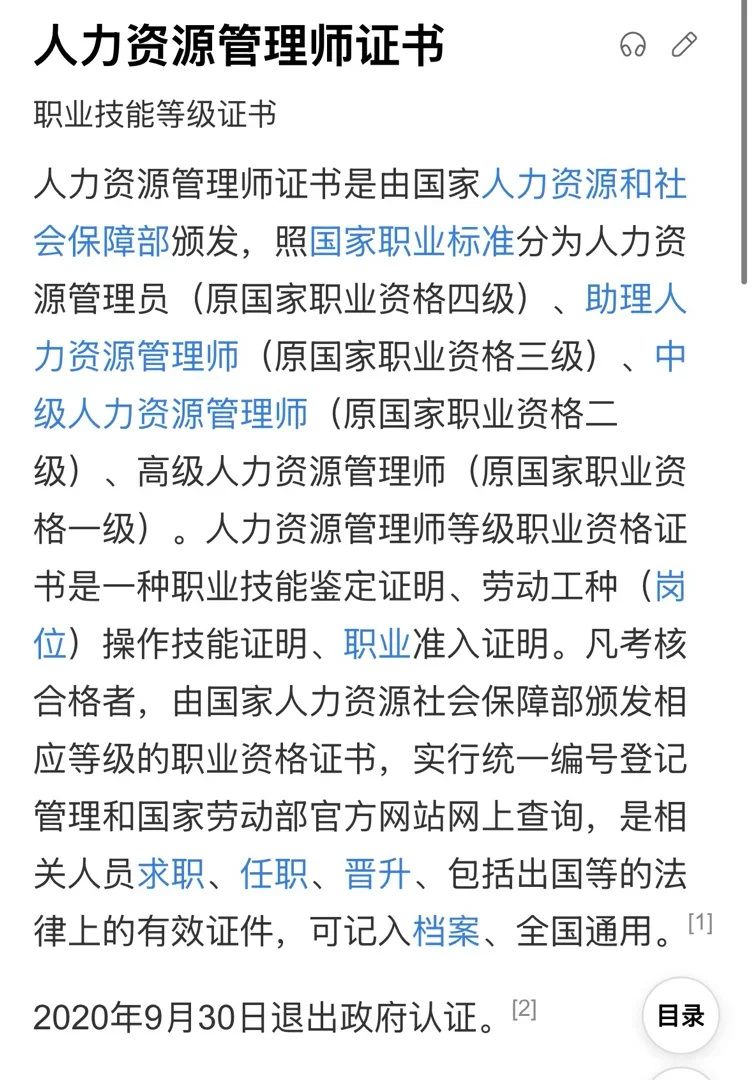 人力资源管理师证书

职业技能等级证书

人力资源管理师证书是由国家人力资源和社会保障部颁发，照国家职业标准分为人力资源管理员（原国家职业资格四级）、助理人力资源管理师（原国家职业资格三级）、中级人力资源管理师（原国家职业资格二级）、高级人力资源管理师（原国家职业资格一级）。人力资源管理师等级职业资格证书是一种职业技能鉴定证明、劳动工种（岗位）操作技能证明、职业准入证明。凡考核合格者，由国家人力资源社会保障部颁发相应等级的职业资格证书，实行统一编号登记管理和国家劳动部官方网站网上查询，是相关人员求职、任职、晋升、包括出国等的法律上的有效证件，可记入档案、全国通用。[1]

2020年9月30日退出政府认证。[2]

目录